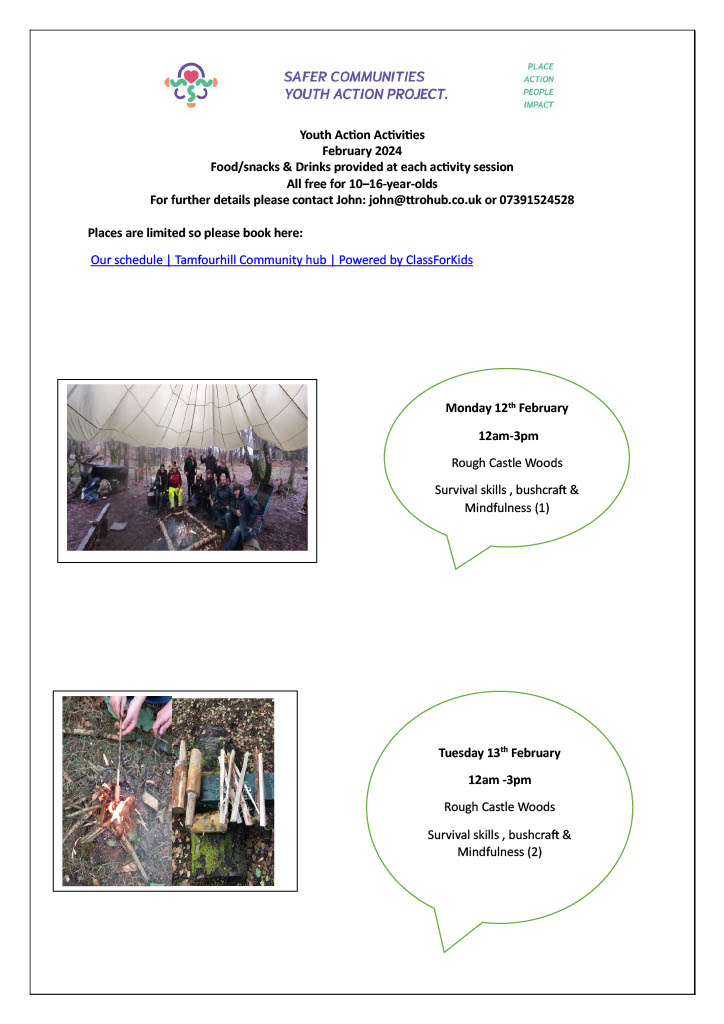 SAFER COMMUNITIES
YOUTH ACTION PROJECT.

PLACE
ACTION
PEOPLE
IMPACT

Youth Action Activities
February 2024
Food/snacks & Drinks provided at each activity session
All free for 10–16-year-olds
For further details please contact John: john@ttrohub.co.uk or 07391524528

Places are limited so please book here:

Our schedule | Tamfourhill Community hub | Powered by ClassForKids

Monday 12$^{th}$ February

12am-3pm

Rough Castle Woods

Survival skills , bushcraft & Mindfulness (1)

Tuesday 13$^{th}$ February

12am -3pm

Rough Castle Woods

Survival skills , bushcraft & Mindfulness (2)